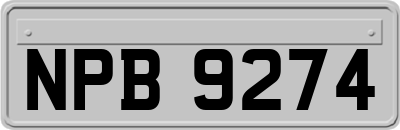 NPB 9274